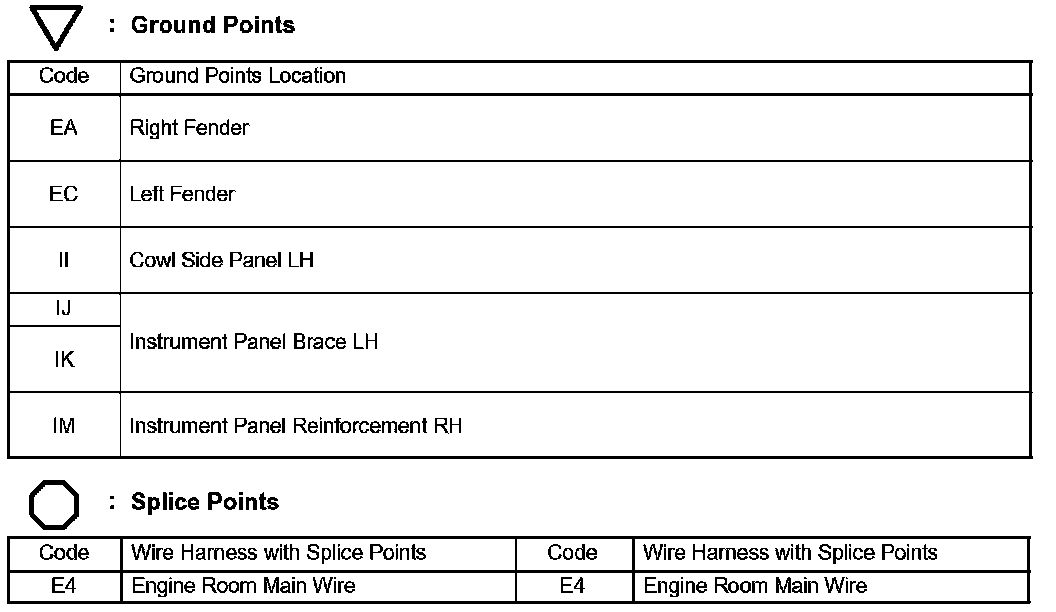 : Ground Points

| Code | Ground Points Location |
|---|---|
| EA | Right Fender |
| EC | Left Fender |
| II | Cowl Side Panel LH |
| IJ | Instrument Panel Brace LH |
| IK | Instrument Panel Brace LH |
| IM | Instrument Panel Reinforcement RH |

: Splice Points

| Code | Wire Harness with Splice Points | Code | Wire Harness with Splice Points |
|---|---|---|---|
| E4 | Engine Room Main Wire | E4 | Engine Room Main Wire |